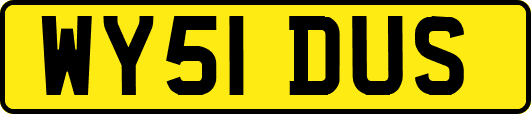 WY51 DUS